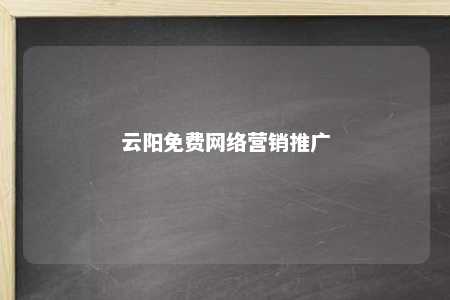 云阳免费网络营销推广